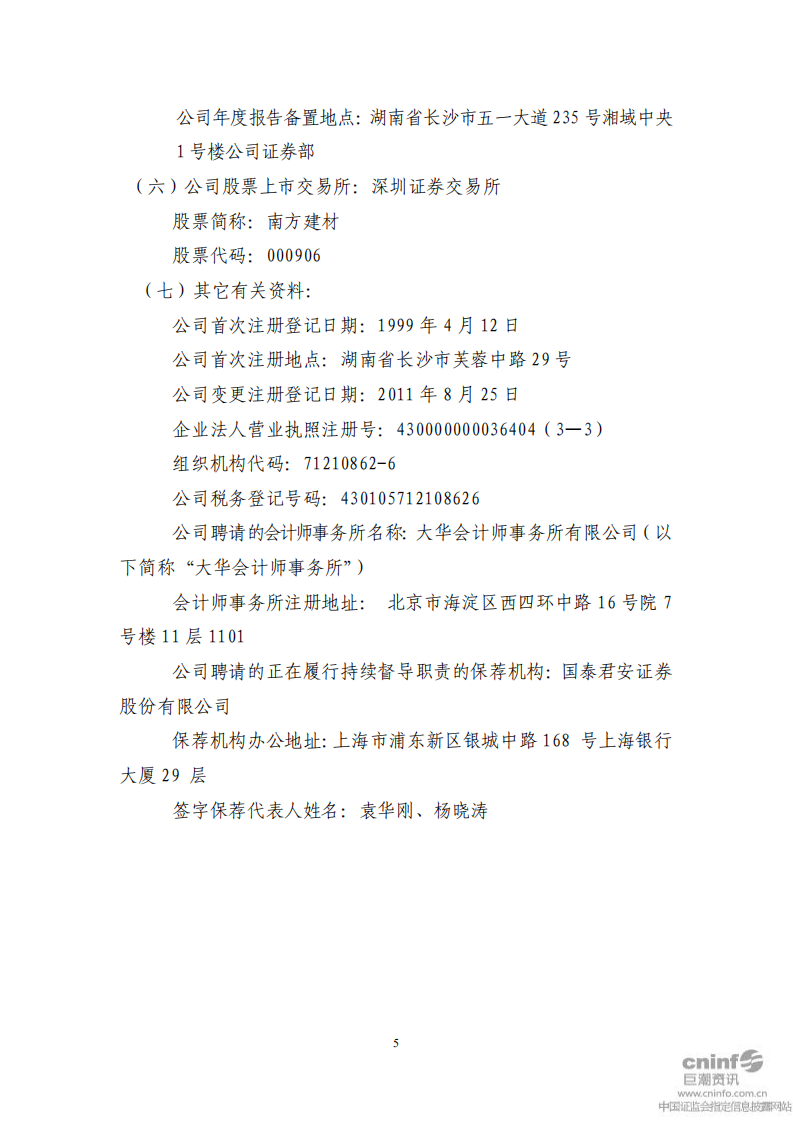 公司年度报告备置地点：湖南省长沙市五一大道 235 号湘域中央 1 号楼公司证券部

（六）公司股票上市交易所：深圳证券交易所

股票简称：南方建材

股票代码：000906

（七）其它有关资料：

公司首次注册登记日期：1999 年 4 月 12 日

公司首次注册地点：湖南省长沙市芙蓉中路 29 号

公司变更注册登记日期：2011 年 8 月 25 日

企业法人营业执照注册号：430000000036404（3—3）

组织机构代码：71210862-6

公司税务登记号码：430105712108626

公司聘请的会计师事务所名称：大华会计师事务所有限公司（以下简称“大华会计师事务所”）

会计师事务所注册地址： 北京市海淀区西四环中路 16 号院 7 号楼 11 层 1101

公司聘请的正在履行持续督导职责的保荐机构：国泰君安证券股份有限公司

保荐机构办公地址：上海市浦东新区银城中路 168 号上海银行大厦 29 层

签字保荐代表人姓名：袁华刚、杨晓涛

5

cninf 巨潮资讯
www.cninfo.com.cn
中国证监会指定信息披露网站